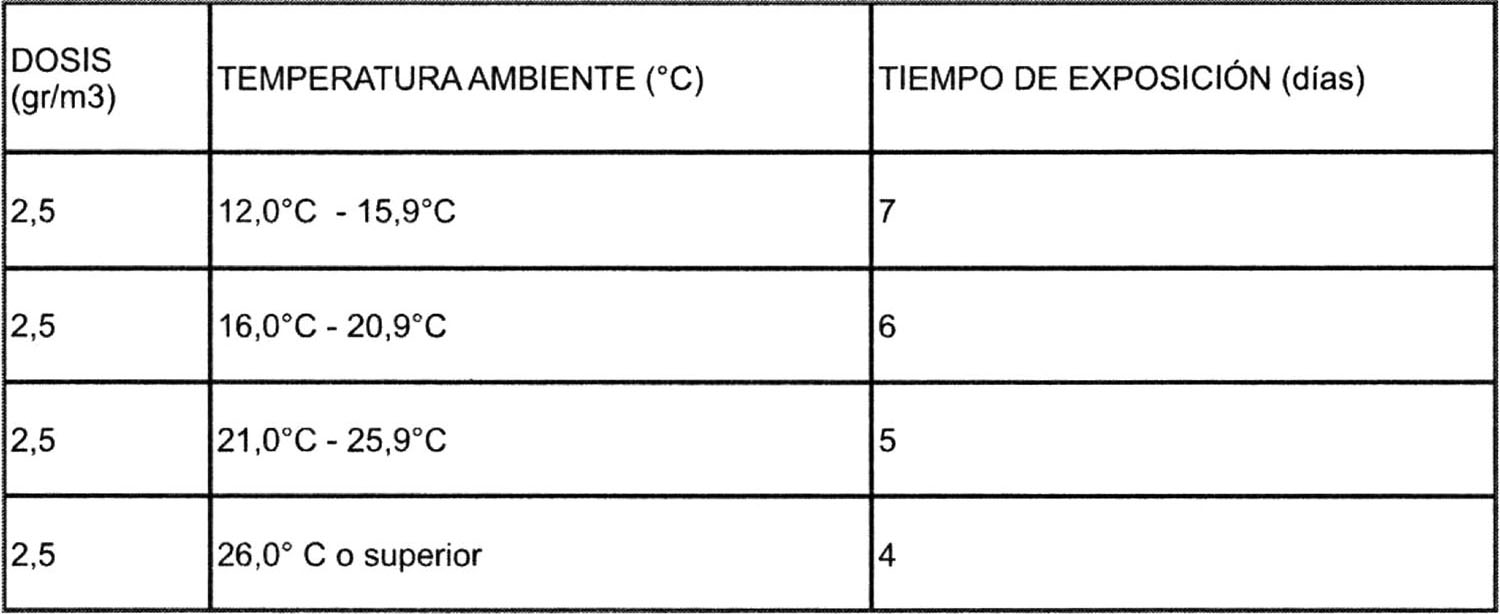 | DOSIS (gr/m3) | TEMPERATURA AMBIENTE (°C) | TIEMPO DE EXPOSICIÓN (días) |
|---|---|---|
| 2,5 | 12,0°C - 15,9°C | 7 |
| 2,5 | 16,0°C - 20,9°C | 6 |
| 2,5 | 21,0°C - 25,9°C | 5 |
| 2,5 | 26,0° C o superior | 4 |